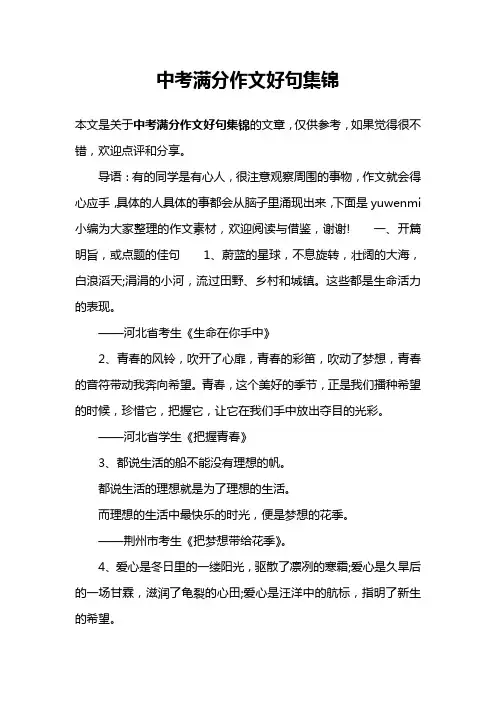 中考满分作文好句集锦

本文是关于中考满分作文好句集锦的文章，仅供参考，如果觉得很不错，欢迎点评和分享。

导语：有的同学是有心人，很注意观察周围的事物，作文就会得心应手，具体的人具体的事都会从脑子里涌现出来，下面是yuwenmi小编为大家整理的作文素材，欢迎阅读与借鉴，谢谢！　一、开篇明旨，或点题的佳句　1、蔚蓝的星球，不息旋转，壮阔的大海，白浪滔天;涓涓的小河，流过田野、乡村和城镇。这些都是生命活力的表现。

——河北省考生《生命在你手中》

2、青春的风铃，吹开了心扉，青春的彩笛，吹动了梦想，青春的音符带动我奔向希望。青春，这个美好的季节，正是我们播种希望的时候，珍惜它，把握它，让它在我们手中放出夺目的光彩。

——河北省学生《把握青春》

3、都说生活的船不能没有理想的帆。

都说生活的理想就是为了理想的生活。

而理想的生活中最快乐的时光，便是梦想的花季。

——荆州市考生《把梦想带给花季》。

4、爱心是冬日里的一缕阳光，驱散了凛冽的寒霜;爱心是久旱后的一场甘霖，滋润了龟裂的心田;爱心是汪洋中的航标，指明了新生的希望。